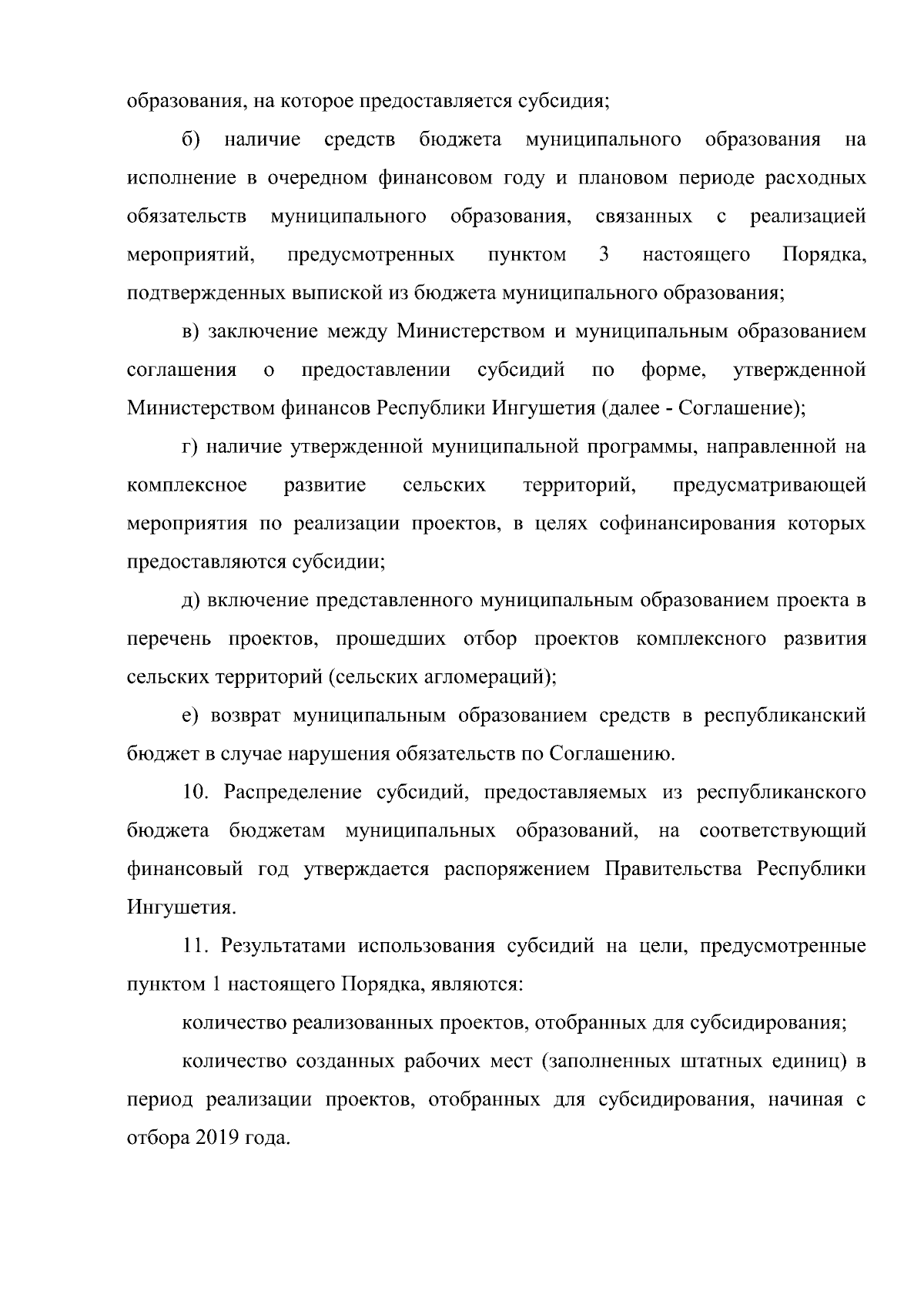 образования, на которое предоставляется субсидия;

б) наличие средств бюджета муниципального образования на исполнение в очередном финансовом году и плановом периоде расходных обязательств муниципального образования, связанных с реализацией мероприятий, предусмотренных пунктом 3 настоящего Порядка, подтвержденных выпиской из бюджета муниципального образования;

в) заключение между Министерством и муниципальным образованием соглашения о предоставлении субсидий по форме, утвержденной Министерством финансов Республики Ингушетия (далее - Соглашение);

г) наличие утвержденной муниципальной программы, направленной на комплексное развитие сельских территорий, предусматривающей мероприятия по реализации проектов, в целях софинансирования которых предоставляются субсидии;

д) включение представленного муниципальным образованием проекта в перечень проектов, прошедших отбор проектов комплексного развития сельских территорий (сельских агломераций);

е) возврат муниципальным образованием средств в республиканский бюджет в случае нарушения обязательств по Соглашению.

10. Распределение субсидий, предоставляемых из республиканского бюджета бюджетам муниципальных образований, на соответствующий финансовый год утверждается распоряжением Правительства Республики Ингушетия.

11. Результатами использования субсидий на цели, предусмотренные пунктом 1 настоящего Порядка, являются:

количество реализованных проектов, отобранных для субсидирования;

количество созданных рабочих мест (заполненных штатных единиц) в период реализации проектов, отобранных для субсидирования, начиная с отбора 2019 года.